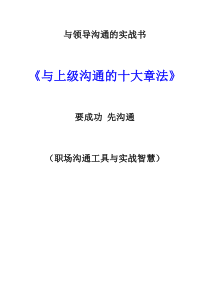 与领导沟通的实战书

《与上级沟通的十大章法》

要成功 先沟通

（职场沟通工具与实战智慧）